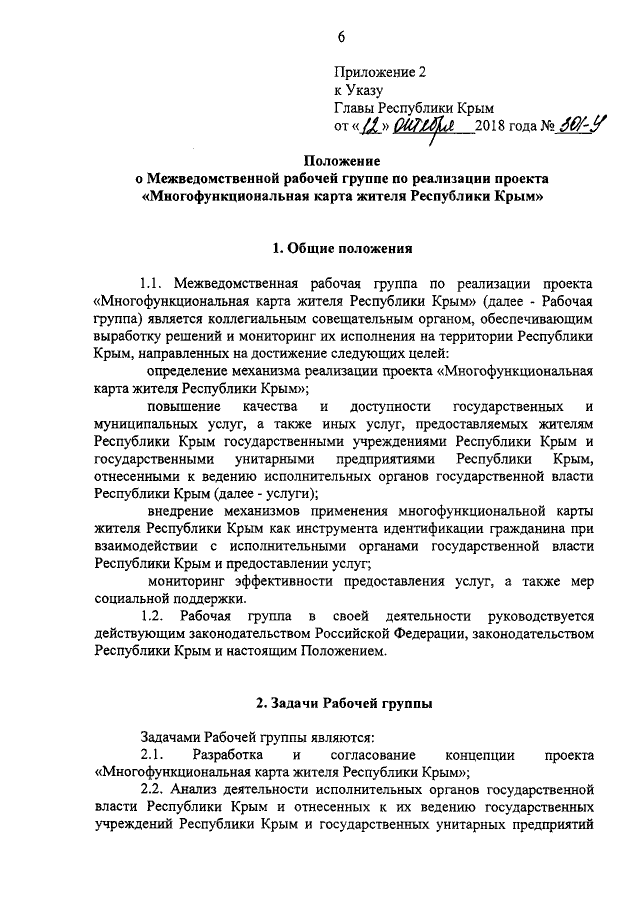 6

Приложение 2
к Указу
Главы Республики Крым
от «12» октября 2018 года № 301-У

Положение
о Межведомственной рабочей группе по реализации проекта «Многофункциональная карта жителя Республики Крым»

1. Общие положения

1.1. Межведомственная рабочая группа по реализации проекта «Многофункциональная карта жителя Республики Крым» (далее - Рабочая группа) является коллегиальным совещательным органом, обеспечивающим выработку решений и мониторинг их исполнения на территории Республики Крым, направленных на достижение следующих целей:

определение механизма реализации проекта «Многофункциональная карта жителя Республики Крым»;

повышение качества и доступности государственных и муниципальных услуг, а также иных услуг, предоставляемых жителям Республики Крым государственными учреждениями Республики Крым и государственными унитарными предприятиями Республики Крым, отнесенными к ведению исполнительных органов государственной власти Республики Крым (далее - услуги);

внедрение механизмов применения многофункциональной карты жителя Республики Крым как инструмента идентификации гражданина при взаимодействии с исполнительными органами государственной власти Республики Крым и предоставлении услуг;

мониторинг эффективности предоставления услуг, а также мер социальной поддержки.

1.2. Рабочая группа в своей деятельности руководствуется действующим законодательством Российской Федерации, законодательством Республики Крым и настоящим Положением.

2. Задачи Рабочей группы

Задачами Рабочей группы являются:

2.1. Разработка и согласование концепции проекта «Многофункциональная карта жителя Республики Крым»;

2.2. Анализ деятельности исполнительных органов государственной власти Республики Крым и отнесенных к их ведению государственных учреждений Республики Крым и государственных унитарных предприятий